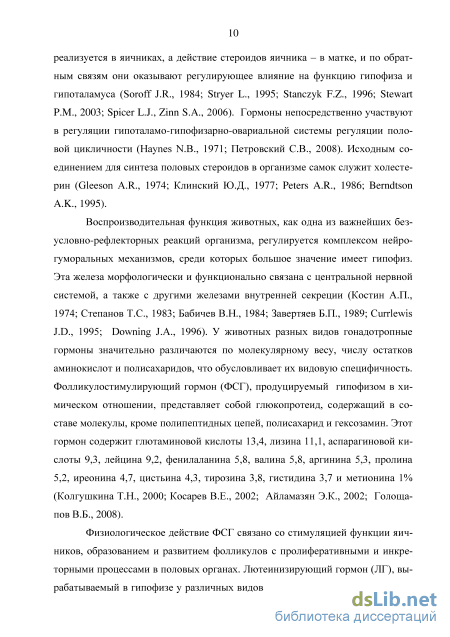 10

реализуется в яичниках, а действие стероидов яичника – в матке, и по обратным связям они оказывают регулирующее влияние на функцию гипофиза и гипоталамуса (Soroff J.R., 1984; Stryer L., 1995; Stanczyk F.Z., 1996; Stewart P.M., 2003; Spicer L.J., Zinn S.A., 2006). Гормоны непосредственно участвуют в регуляции гипоталамо-гипофизарно-овариальной системы регуляции половой цикличности (Haynes N.B., 1971; Петровский С.В., 2008). Исходным соединением для синтеза половых стероидов в организме самок служит холестерин (Gleeson A.R., 1974; Клинский Ю.Д., 1977; Peters A.R., 1986; Berndtson A.K., 1995).

Воспроизводительная функция животных, как одна из важнейших безусловно-рефлекторных реакций организма, регулируется комплексом нейрогуморальных механизмов, среди которых большое значение имеет гипофиз. Эта железа морфологически и функционально связана с центральной нервной системой, а также с другими железами внутренней секреции (Костин А.П., 1974; Степанов Т.С., 1983; Бабичев В.Н., 1984; Завертяев Б.П., 1989; Currlewis J.D., 1995; Downing J.A., 1996). У животных разных видов гонадотропные гормоны значительно различаются по молекулярному весу, числу остатков аминокислот и полисахаридов, что обусловливает их видовую специфичность. Фолликулостимулирующий гормон (ФСГ), продуцируемый гипофизом в химическом отношении, представляет собой глюкопротеид, содержащий в составе молекулы, кроме полипептидных цепей, полисахарид и гексозамин. Этот гормон содержит глютаминовой кислоты 13,4, лизина 11,1, аспарагиновой кислоты 9,3, лейцина 9,2, фенилаланина 5,8, валина 5,8, аргинина 5,3, пролина 5,2, иреонина 4,7, цистьина 4,3, тирозина 3,8, гистидина 3,7 и метионина 1% (Колгушкина Т.Н., 2000; Косарев В.Е., 2002; Айламазян Э.К., 2002; Голощапов В.Б., 2008).

Физиологическое действие ФСГ связано со стимуляцией функции яичников, образованием и развитием фолликулов с пролиферативными и инкреторными процессами в половых органах. Лютеинизирующий гормон (ЛГ), вырабатываемый в гипофизе у различных видов

dsLib.net
библиотека диссертаций